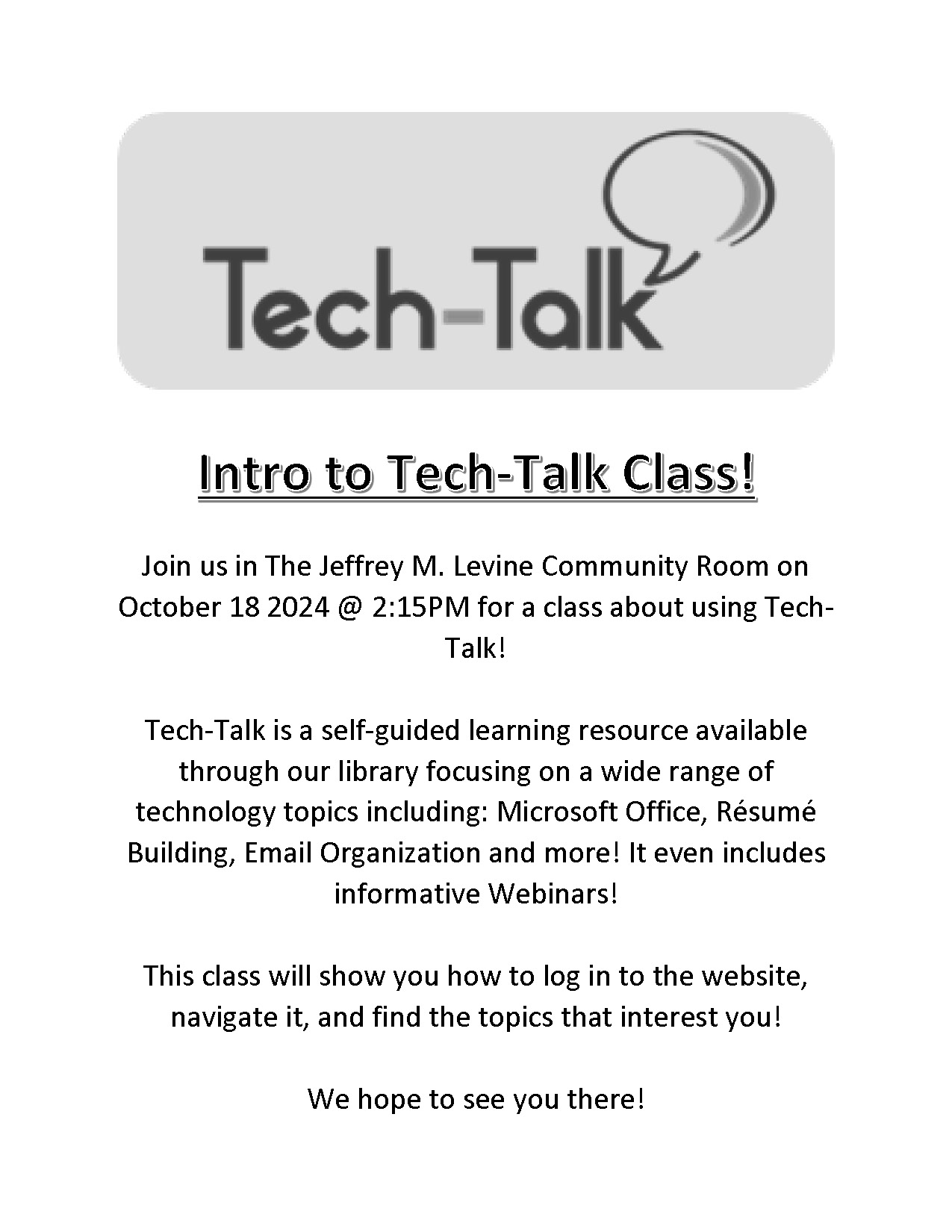 Tech-Talk

Intro to Tech-Talk Class!

Join us in The Jeffrey M. Levine Community Room on October 18 2024 @ 2:15PM for a class about using Tech-Talk!

Tech-Talk is a self-guided learning resource available through our library focusing on a wide range of technology topics including: Microsoft Office, Résumé Building, Email Organization and more! It even includes informative Webinars!

This class will show you how to log in to the website, navigate it, and find the topics that interest you!

We hope to see you there!